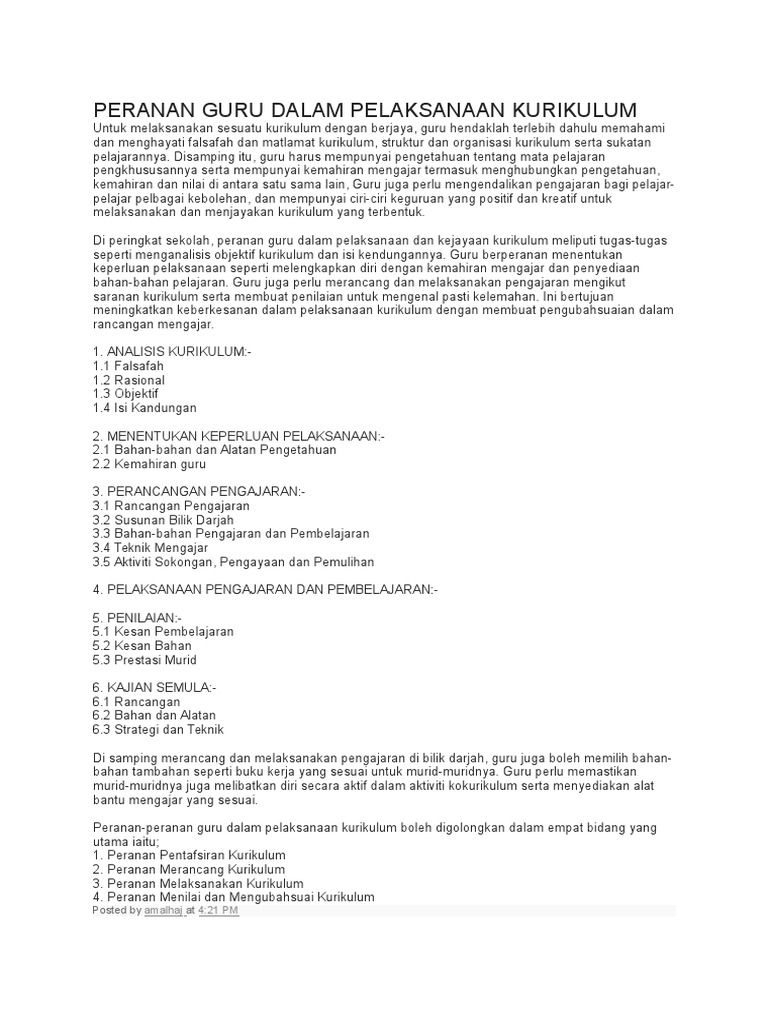 PERANAN GURU DALAM PELAKSANAAN KURIKULUM
Untuk melaksanakan sesuatu kurikulum dengan berjaya, guru hendaklah terlebih dahulu memahami dan menghayati falsafah dan matlamat kurikulum, struktur dan organisasi kurikulum serta sukatan pelajarannya. Disamping itu, guru harus mempunyai pengetahuan tentang mata pelajaran pengkhususannya serta mempunyai kemahiran mengajar termasuk menghubungkan pengetahuan, kemahiran dan nilai di antara satu sama lain, Guru juga perlu mengendalikan pengajaran bagi pelajar-pelajar pelbagai kebolehan, dan mempunyai ciri-ciri keguruan yang positif dan kreatif untuk melaksanakan dan menjayakan kurikulum yang terbentuk.

Di peringkat sekolah, peranan guru dalam pelaksanaan dan kejayaan kurikulum meliputi tugas-tugas seperti menganalisis objektif kurikulum dan isi kendungannya. Guru berperanan menentukan keperluan pelaksanaan seperti melengkapkan diri dengan kemahiran mengajar dan penyediaan bahan-bahan pelajaran. Guru juga perlu merancang dan melaksanakan pengajaran mengikut saranan kurikulum serta membuat penilaian untuk mengenal pasti kelemahan. Ini bertujuan meningkatkan keberkesanan dalam pelaksanaan kurikulum dengan membuat pengubahsuaian dalam rancangan mengajar.

1. ANALISIS KURIKULUM:-
1.1 Falsafah
1.2 Rasional
1.3 Objektif
1.4 Isi Kandungan

2. MENENTUKAN KEPERLUAN PELAKSANAAN:-
2.1 Bahan-bahan dan Alatan Pengetahuan
2.2 Kemahiran guru

3. PERANCANGAN PENGAJARAN:-
3.1 Rancangan Pengajaran
3.2 Susunan Bilik Darjah
3.3 Bahan-bahan Pengajaran dan Pembelajaran
3.4 Teknik Mengajar
3.5 Aktiviti Sokongan, Pengayaan dan Pemulihan

4. PELAKSANAAN PENGAJARAN DAN PEMBELAJARAN:-

5. PENILAIAN:-
5.1 Kesan Pembelajaran
5.2 Kesan Bahan
5.3 Prestasi Murid

6. KAJIAN SEMULA:-
6.1 Rancangan
6.2 Bahan dan Alatan
6.3 Strategi dan Teknik

Di samping merancang dan melaksanakan pengajaran di bilik darjah, guru juga boleh memilih bahan-bahan tambahan seperti buku kerja yang sesuai untuk murid-muridnya. Guru perlu memastikan murid-muridnya juga melibatkan diri secara aktif dalam aktiviti kokurikulum serta menyediakan alat bantu mengajar yang sesuai.

Peranan-peranan guru dalam pelaksanaan kurikulum boleh digolongkan dalam empat bidang yang utama iaitu;
1. Peranan Pentafsiran Kurikulum
2. Peranan Merancang Kurikulum
3. Peranan Melaksanakan Kurikulum
4. Peranan Menilai dan Mengubahsuai Kurikulum
Posted by amalhaj at 4:21 PM